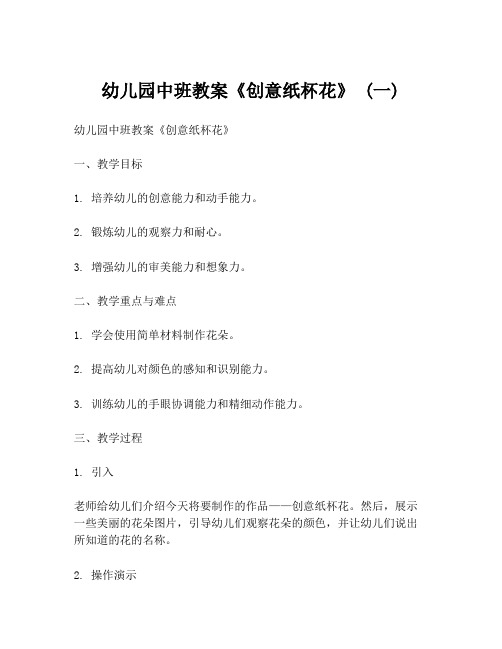 幼儿园中班教案《创意纸杯花》（一）

幼儿园中班教案《创意纸杯花》

一、教学目标

1. 培养幼儿的创意能力和动手能力。

2. 锻炼幼儿的观察力和耐心。

3. 增强幼儿的审美能力和想象力。

二、教学重点与难点

1. 学会使用简单材料制作花朵。

2. 提高幼儿对颜色的感知和识别能力。

3. 训练幼儿的手眼协调能力和精细动作能力。

三、教学过程

1. 引入

老师给幼儿们介绍今天将要制作的作品——创意纸杯花。然后，展示一些美丽的花朵图片，引导幼儿们观察花朵的颜色，并让幼儿们说出所知道的花的名称。

2. 操作演示